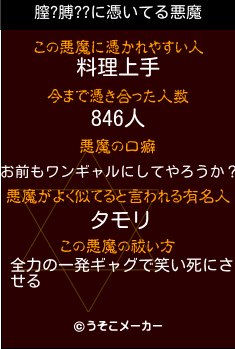 膣?膊??に憑いてる悪魔

この悪魔に憑かれやすい人
料理上手

今まで憑き合った人数
846人

悪魔の口癖
お前もワンギャルにしてやろうか？

悪魔がよく似てると言われる有名人
タモリ

この悪魔の祓い方
全力の一発ギャグで笑い死にさせる

©うそこメーカー